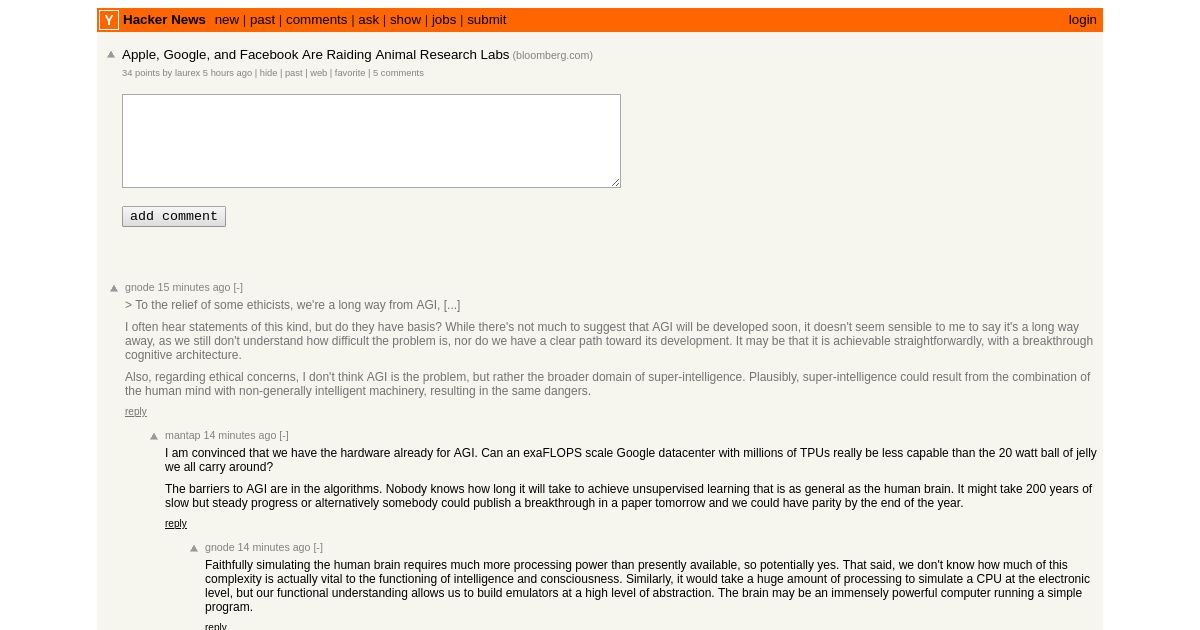 Y Hacker News new | past | comments | ask | show | jobs | submit login

Apple, Google, and Facebook Are Raiding Animal Research Labs (bloomberg.com)
34 points by laurex 5 hours ago | hide | past | web | favorite | 5 comments

add comment

gnode 15 minutes ago [-]
> To the relief of some ethicists, we're a long way from AGI, [...]

I often hear statements of this kind, but do they have basis? While there's not much to suggest that AGI will be developed soon, it doesn't seem sensible to me to say it's a long way away, as we still don't understand how difficult the problem is, nor do we have a clear path toward its development. It may be that it is achievable straightforwardly, with a breakthrough cognitive architecture.

Also, regarding ethical concerns, I don't think AGI is the problem, but rather the broader domain of super-intelligence. Plausibly, super-intelligence could result from the combination of the human mind with non-generally intelligent machinery, resulting in the same dangers.

reply

mantap 14 minutes ago [-]
I am convinced that we have the hardware already for AGI. Can an exaFLOPS scale Google datacenter with millions of TPUs really be less capable than the 20 watt ball of jelly we all carry around?

The barriers to AGI are in the algorithms. Nobody knows how long it will take to achieve unsupervised learning that is as general as the human brain. It might take 200 years of slow but steady progress or alternatively somebody could publish a breakthrough in a paper tomorrow and we could have parity by the end of the year.

reply

gnode 14 minutes ago [-]
Faithfully simulating the human brain requires much more processing power than presently available, so potentially yes. That said, we don't know how much of this complexity is actually vital to the functioning of intelligence and consciousness. Similarly, it would take a huge amount of processing to simulate a CPU at the electronic level, but our functional understanding allows us to build emulators at a high level of abstraction. The brain may be an immensely powerful computer running a simple program.

reply